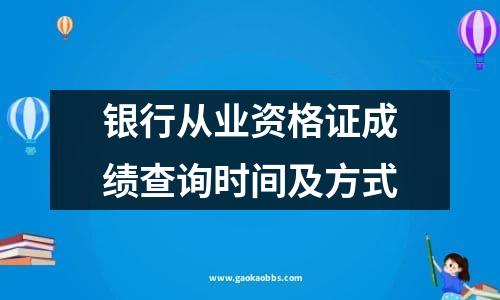 银行从业资格证成绩查询时间及方式

www.gaokaobbs.com